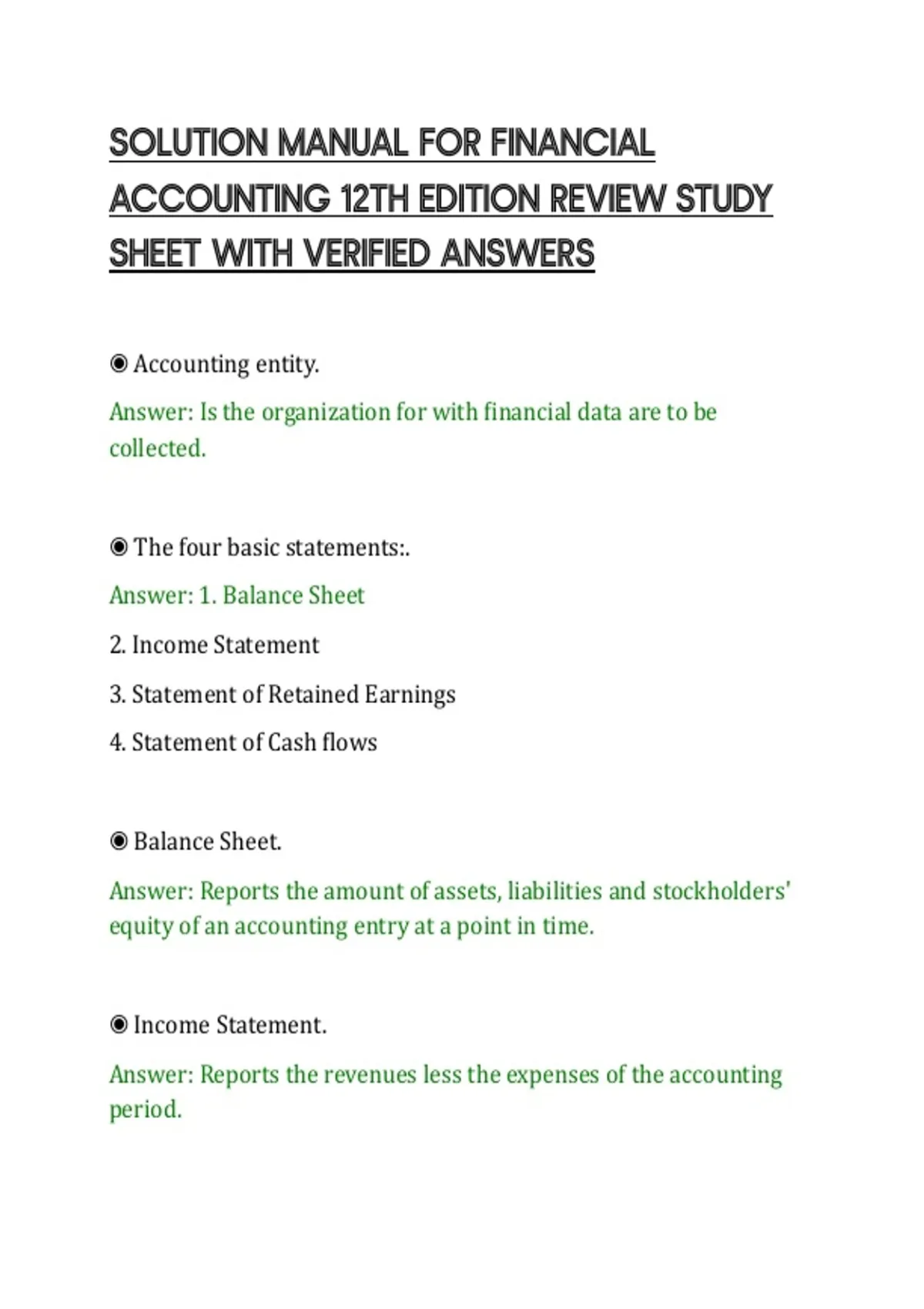 SOLUTION MANUAL FOR FINANCIAL ACCOUNTING 12TH EDITION REVIEW STUDY SHEET WITH VERIFIED ANSWERS

◉ Accounting entity.

Answer: Is the organization for with financial data are to be collected.

◉ The four basic statements:.

Answer: 1. Balance Sheet

2. Income Statement

3. Statement of Retained Earnings

4. Statement of Cash flows

◉ Balance Sheet.

Answer: Reports the amount of assets, liabilities and stockholders' equity of an accounting entry at a point in time.

◉ Income Statement.

Answer: Reports the revenues less the expenses of the accounting period.